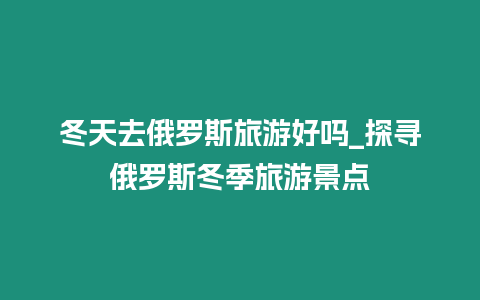 冬天去俄罗斯旅游好吗_探寻俄罗斯冬季旅游景点